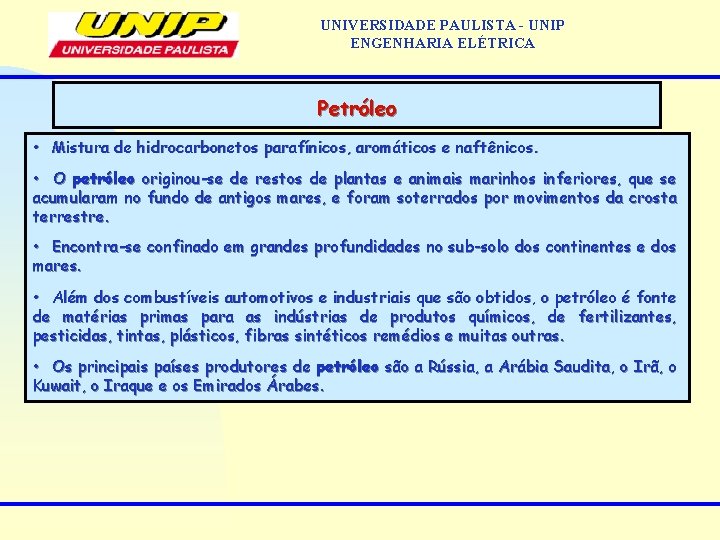 UNIP
UNIVERSIDADE PAULISTA

UNIVERSIDADE PAULISTA - UNIP
ENGENHARIA ELÉTRICA

Petróleo

• Mistura de hidrocarbonetos parafínicos, aromáticos e naftênicos.

• O petróleo originou-se de restos de plantas e animais marinhos inferiores, que se acumularam no fundo de antigos mares, e foram soterrados por movimentos da crosta terrestre.

• Encontra-se confinado em grandes profundidades no sub-solo dos continentes e dos mares.

• Além dos combustíveis automotivos e industriais que são obtidos, o petróleo é fonte de matérias primas para as indústrias de produtos químicos, de fertilizantes, pesticidas, tintas, plásticos, fibras sintéticos remédios e muitas outras.

• Os principais países produtores de petróleo são a Rússia, a Arábia Saudita, o Irã, o Kuwait, o Iraque e os Emirados Árabes.